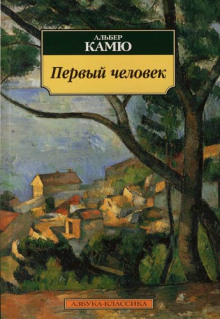 АЛЬБЕР
КАМЮ

Первый человек

АЗБУКА-КЛАССИКА